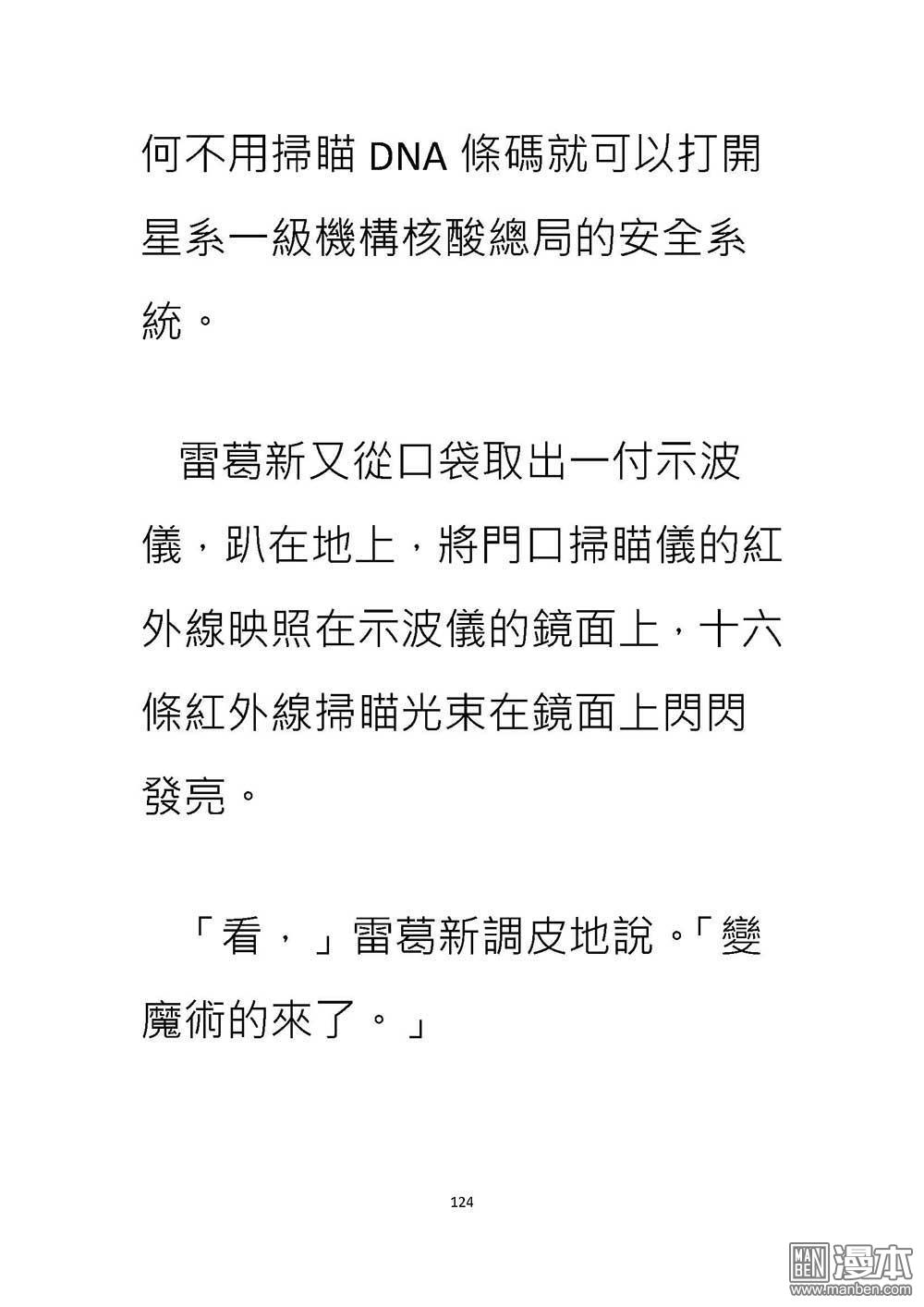 何不用掃瞄 DNA 條碼就可以打開星系一級機構核酸總局的安全系統。

雷葛新又從口袋取出一付示波儀，趴在地上，將門口掃瞄儀的紅外線映照在示波儀的鏡面上，十六條紅外線掃瞄光束在鏡面上閃閃發亮。

「看，」雷葛新調皮地說。「變魔術的來了。」

124

MAN BEN 漫本 www.manben.com